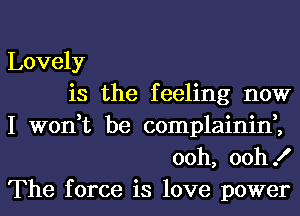 Lovely
is the feeling now
I won't be complainin',
ooh, ooh!
The force is love power